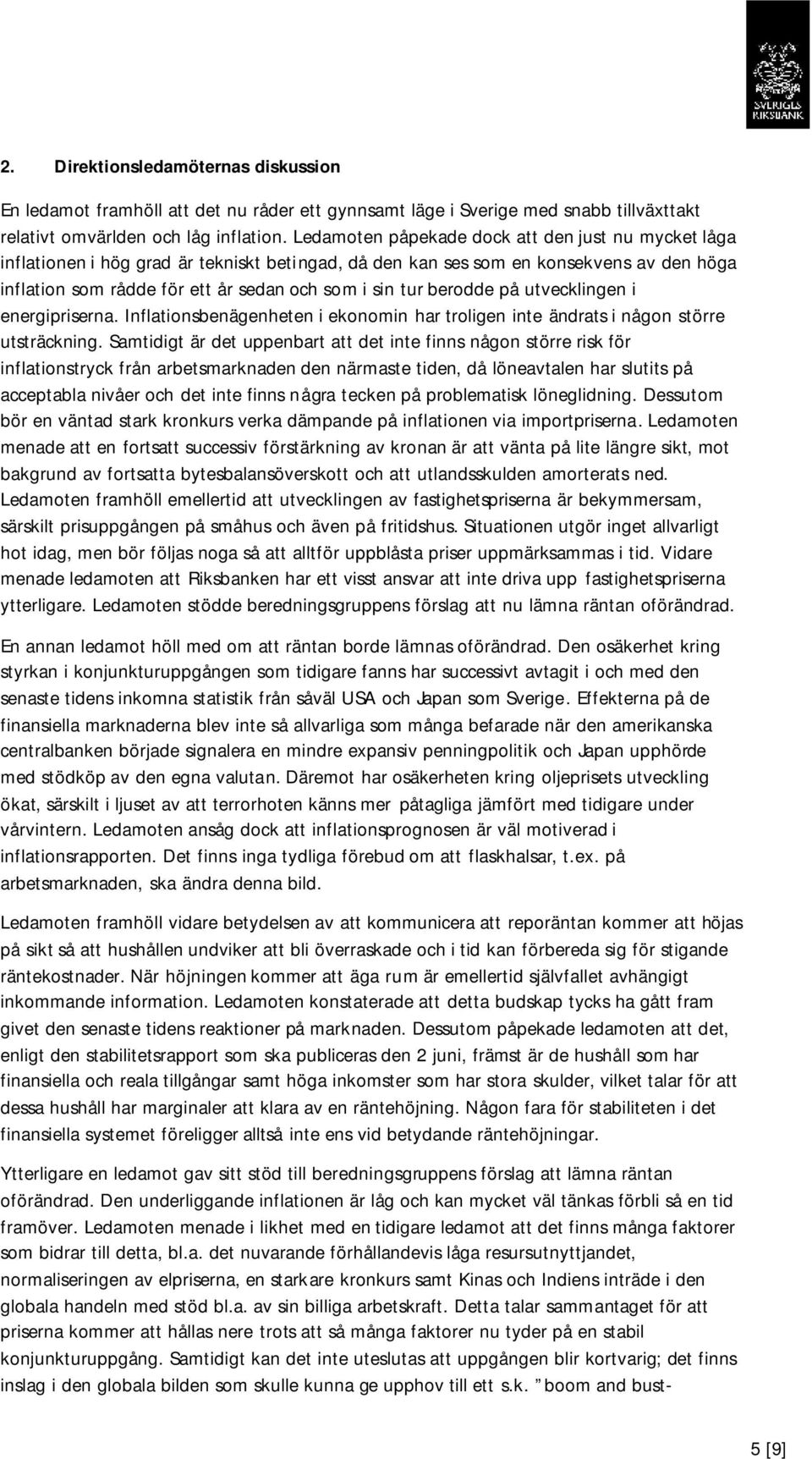 SVERIGES RIKSBANK

2. Direktionsledamöternas diskussion

En ledamot framhöll att det nu råder ett gynnsamt läge i Sverige med snabb tillväxttakt relativt omvärlden och låg inflation. Ledamoten påpekade dock att den just nu mycket låga inflationen i hög grad är tekniskt betingad, då den kan ses som en konsekvens av den höga inflation som rådde för ett år sedan och som i sin tur berodde på utvecklingen i energipriserna. Inflationsbenägenheten i ekonomin har troligen inte ändrats i någon större utsträckning. Samtidigt är det uppenbart att det inte finns någon större risk för inflationstryck från arbetsmarknaden den närmaste tiden, då löneavtalen har slutits på acceptabla nivåer och det inte finns några tecken på problematisk löneglidning. Dessutom bör en väntad stark kronkurs verka dämpande på inflationen via importpriserna. Ledamoten menade att en fortsatt successiv förstärkning av kronan är att vänta på lite längre sikt, mot bakgrund av fortsatta bytesbalansöverskott och att utlandsskulden amorterats ned. Ledamoten framhöll emellertid att utvecklingen av fastighetspriserna är bekymmersam, särskilt prisuppgången på småhus och även på fritidshus. Situationen utgör inget allvarligt hot idag, men bör följas noga så att alltför uppblåsta priser uppmärksammas i tid. Vidare menade ledamoten att Riksbanken har ett visst ansvar att inte driva upp fastighetspriserna ytterligare. Ledamoten stödde beredningsgruppens förslag att nu lämna räntan oförändrad.

En annan ledamot höll med om att räntan borde lämnas oförändrad. Den osäkerhet kring styrkan i konjunkturuppgången som tidigare fanns har successivt avtagit i och med den senaste tidens inkomna statistik från såväl USA och Japan som Sverige. Effekterna på de finansiella marknaderna blev inte så allvarliga som många befarade när den amerikanska centralbanken började signalera en mindre expansiv penningpolitik och Japan upphörde med stödköp av den egna valutan. Däremot har osäkerheten kring oljeprisets utveckling ökat, särskilt i ljuset av att terrorhoten känns mer påtagliga jämfört med tidigare under vårvintern. Ledamoten ansåg dock att inflationsprognosen är väl motiverad i inflationsrapporten. Det finns inga tydliga förebud om att flaskhalsar, t.ex. på arbetsmarknaden, ska ändra denna bild.

Ledamoten framhöll vidare betydelsen av att kommunicera att reporäntan kommer att höjas på sikt så att hushållen undviker att bli överraskade och i tid kan förbereda sig för stigande räntekostnader. När höjningen kommer att äga rum är emellertid självfallet avhängigt inkommande information. Ledamoten konstaterade att detta budskap tycks ha gått fram givet den senaste tidens reaktioner på marknaden. Dessutom påpekade ledamoten att det, enligt den stabilitetsrapport som ska publiceras den 2 juni, främst är de hushåll som har finansiella och reala tillgångar samt höga inkomster som har stora skulder, vilket talar för att dessa hushåll har marginaler att klara av en räntehöjning. Någon fara för stabiliteten i det finansiella systemet föreligger alltså inte ens vid betydande räntehöjningar.

Ytterligare en ledamot gav sitt stöd till beredningsgruppens förslag att lämna räntan oförändrad. Den underliggande inflationen är låg och kan mycket väl tänkas förbli så en tid framöver. Ledamoten menade i likhet med en tidigare ledamot att det finns många faktorer som bidrar till detta, bl.a. det nuvarande förhållandevis låga resursutnyttjandet, normaliseringen av elpriserna, en starkare kronkurs samt Kinas och Indiens inträde i den globala handeln med stöd bl.a. av sin billiga arbetskraft. Detta talar sammantaget för att priserna kommer att hållas nere trots att så många faktorer nu tyder på en stabil konjunkturuppgång. Samtidigt kan det inte uteslutas att uppgången blir kortvarig; det finns inslag i den globala bilden som skulle kunna ge upphov till ett s.k. ”boom and bust-

5 [9]